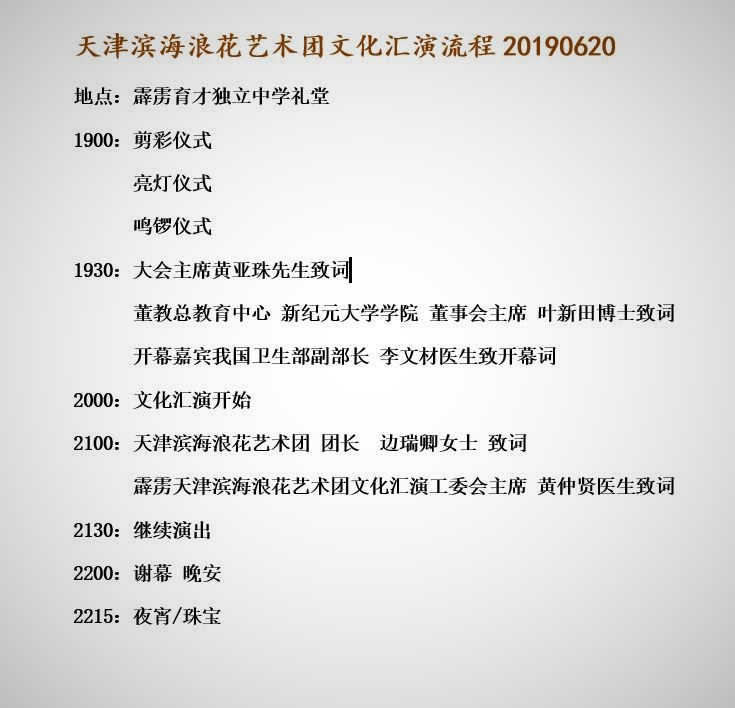 天津滨海浪花艺术团文化汇演流程 20190620

地点：霹雳育才独立中学礼堂

1900：剪彩仪式

亮灯仪式

鸣锣仪式

1930：大会主席黄亚珠先生致词

董教总教育中心 新纪元大学学院 董事会主席 叶新田博士致词

开幕嘉宾我国卫生部副部长 李文材医生致开幕词

2000：文化汇演开始

2100：天津滨海浪花艺术团 团长 边瑞卿女士 致词

霹雳天津滨海浪花艺术团文化汇演工委会主席 黄仲贤医生致词

2130：继续演出

2200：谢幕 晚安

2215：夜宵/珠宝